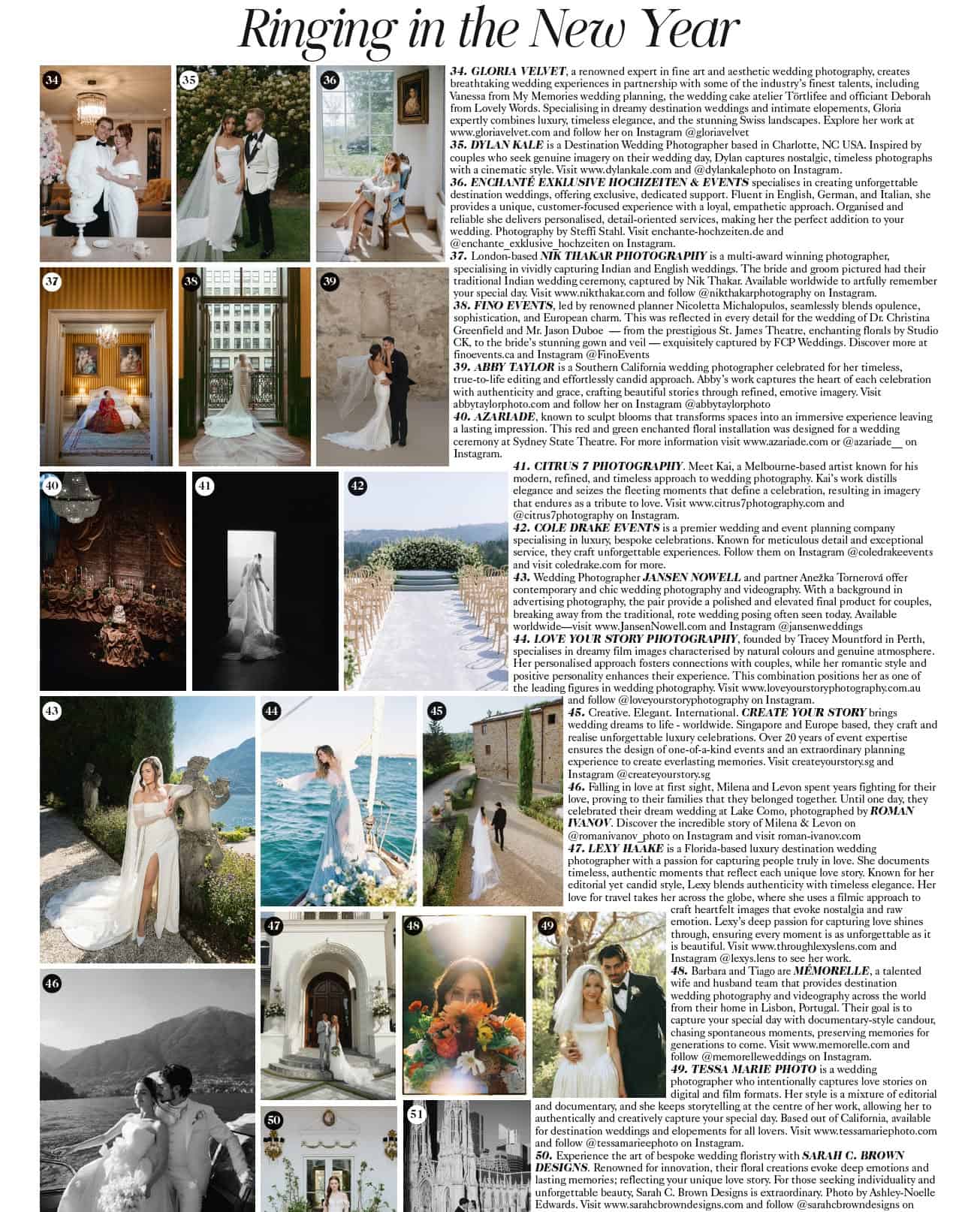 Ringing in the New Year

34 35 36 37 38 39 40 41 42 43 44 45 46 47 48 49 50 51

34. GLORIA VELVET, a renowned expert in fine art and aesthetic wedding photography, creates breathtaking wedding experiences in partnership with some of the industry's finest talents, including Vanessa from My Memories wedding planning, the wedding cake atelier Törtlifee and officiant Deborah from Lovely Words. Specialising in dreamy destination weddings and intimate elopements, Gloria expertly combines luxury, timeless elegance, and the stunning Swiss landscapes. Explore her work at www.gloriavelvet.com and follow her on Instagram @gloriavelvet
35. DYLAN KALE is a Destination Wedding Photographer based in Charlotte, NC USA. Inspired by couples who seek genuine imagery on their wedding day, Dylan captures nostalgic, timeless photographs with a cinematic style. Visit www.dylankale.com and @dylankalephoto on Instagram.
36. ENCHANTÉ EXKLUSIVE HOCHZEITEN & EVENTS specialises in creating unforgettable destination weddings, offering exclusive, dedicated support. Fluent in English, German, and Italian, she provides a unique, customer-focused experience with a loyal, empathetic approach. Organised and reliable she delivers personalised, detail-oriented services, making her the perfect addition to your wedding. Photography by Steffi Stahl. Visit enchante-hochzeiten.de and @enchante_exklusive_hochzeiten on Instagram.
37. London-based NIK THAKAR PHOTOGRAPHY is a multi-award winning photographer, specialising in vividly capturing Indian and English weddings. The bride and groom pictured had their traditional Indian wedding ceremony, captured by Nik Thakar. Available worldwide to artfully remember your special day. Visit www.nikthakar.com and follow @nikthakarphotography on Instagram.
38. FINO EVENTS, led by renowned planner Nicoletta Michalopulos, seamlessly blends opulence, sophistication, and European charm. This was reflected in every detail for the wedding of Dr. Christina Greenfield and Mr. Jason Duboe — from the prestigious St. James Theatre, enchanting florals by Studio CK, to the bride's stunning gown and veil — exquisitely captured by FCP Weddings. Discover more at finoevents.ca and Instagram @FinoEvents
39. ABBY TAYLOR is a Southern California wedding photographer celebrated for her timeless, true-to-life editing and effortlessly candid approach. Abby's work captures the heart of each celebration with authenticity and grace, crafting beautiful stories through refined, emotive imagery. Visit abbytaylorphoto.com and follow her on Instagram @abbytaylorphoto
40. AZARIADE, known to sculpt blooms that transforms spaces into an immersive experience leaving a lasting impression. This red and green enchanted floral installation was designed for a wedding ceremony at Sydney State Theatre. For more information visit www.azariade.com or @azariade__ on Instagram.
41. CITRUS 7 PHOTOGRAPHY. Meet Kai, a Melbourne-based artist known for his modern, refined, and timeless approach to wedding photography. Kai's work distills elegance and seizes the fleeting moments that define a celebration, resulting in imagery that endures as a tribute to love. Visit www.citrus7photography.com and @citrus7photography on Instagram.
42. COLE DRAKE EVENTS is a premier wedding and event planning company specialising in luxury, bespoke celebrations. Known for meticulous detail and exceptional service, they craft unforgettable experiences. Follow them on Instagram @coledrakeevents and visit coledrake.com for more.
43. Wedding Photographer JANSEN NOWELL and partner Anežka Tornerová offer contemporary and chic wedding photography and videography. With a background in advertising photography, the pair provide a polished and elevated final product for couples, breaking away from the traditional, rote wedding posing often seen today. Available worldwide—visit www.JansenNowell.com and Instagram @jansenweddings
44. LOVE YOUR STORY PHOTOGRAPHY, founded by Tracey Mountford in Perth, specialises in dreamy film images characterised by natural colours and genuine atmosphere. Her personalised approach fosters connections with couples, while her romantic style and positive personality enhances their experience. This combination positions her as one of the leading figures in wedding photography. Visit www.loveyourstoryphotography.com.au and follow @loveyourstoryphotography on Instagram.
45. Creative. Elegant. International. CREATE YOUR STORY brings wedding dreams to life - worldwide. Singapore and Europe based, they craft and realise unforgettable luxury celebrations. Over 20 years of event expertise ensures the design of one-of-a-kind events and an extraordinary planning experience to create everlasting memories. Visit createyourstory.sg and Instagram @createyourstory.sg
46. Falling in love at first sight, Milena and Levon spent years fighting for their love, proving to their families that they belonged together. Until one day, they celebrated their dream wedding at Lake Como, photographed by ROMAN IVANOV. Discover the incredible story of Milena & Levon on @romanivanov_photo on Instagram and visit roman-ivanov.com
47. LEXY HAAKE is a Florida-based luxury destination wedding photographer with a passion for capturing people truly in love. She documents timeless, authentic moments that reflect each unique love story. Known for her editorial yet candid style, Lexy blends authenticity with timeless elegance. Her love for travel takes her across the globe, where she uses a filmic approach to craft heartfelt images that evoke nostalgia and raw emotion. Lexy's deep passion for capturing love shines through, ensuring every moment is as unforgettable as it is beautiful. Visit www.throughlexyslens.com and Instagram @lexys.lens to see her work.
48. Barbara and Tiago are MÉMORELLE, a talented wife and husband team that provides destination wedding photography and videography across the world from their home in Lisbon, Portugal. Their goal is to capture your special day with documentary-style candour, chasing spontaneous moments, preserving memories for generations to come. Visit www.memorelle.com and follow @memorelleweddings on Instagram.
49. TESSA MARIE PHOTO is a wedding photographer who intentionally captures love stories on digital and film formats. Her style is a mixture of editorial and documentary, and she keeps storytelling at the centre of her work, allowing her to authentically and creatively capture your special day. Based out of California, available for destination weddings and elopements for all lovers. Visit www.tessamariephoto.com and follow @tessamarieephoto on Instagram.
50. Experience the art of bespoke wedding floristry with SARAH C. BROWN DESIGNS. Renowned for innovation, their floral creations evoke deep emotions and lasting memories; reflecting your unique love story. For those seeking individuality and unforgettable beauty, Sarah C. Brown Designs is extraordinary. Photo by Ashley-Noelle Edwards. Visit www.sarahcbrowndesigns.com and follow @sarahcbrowndesigns on